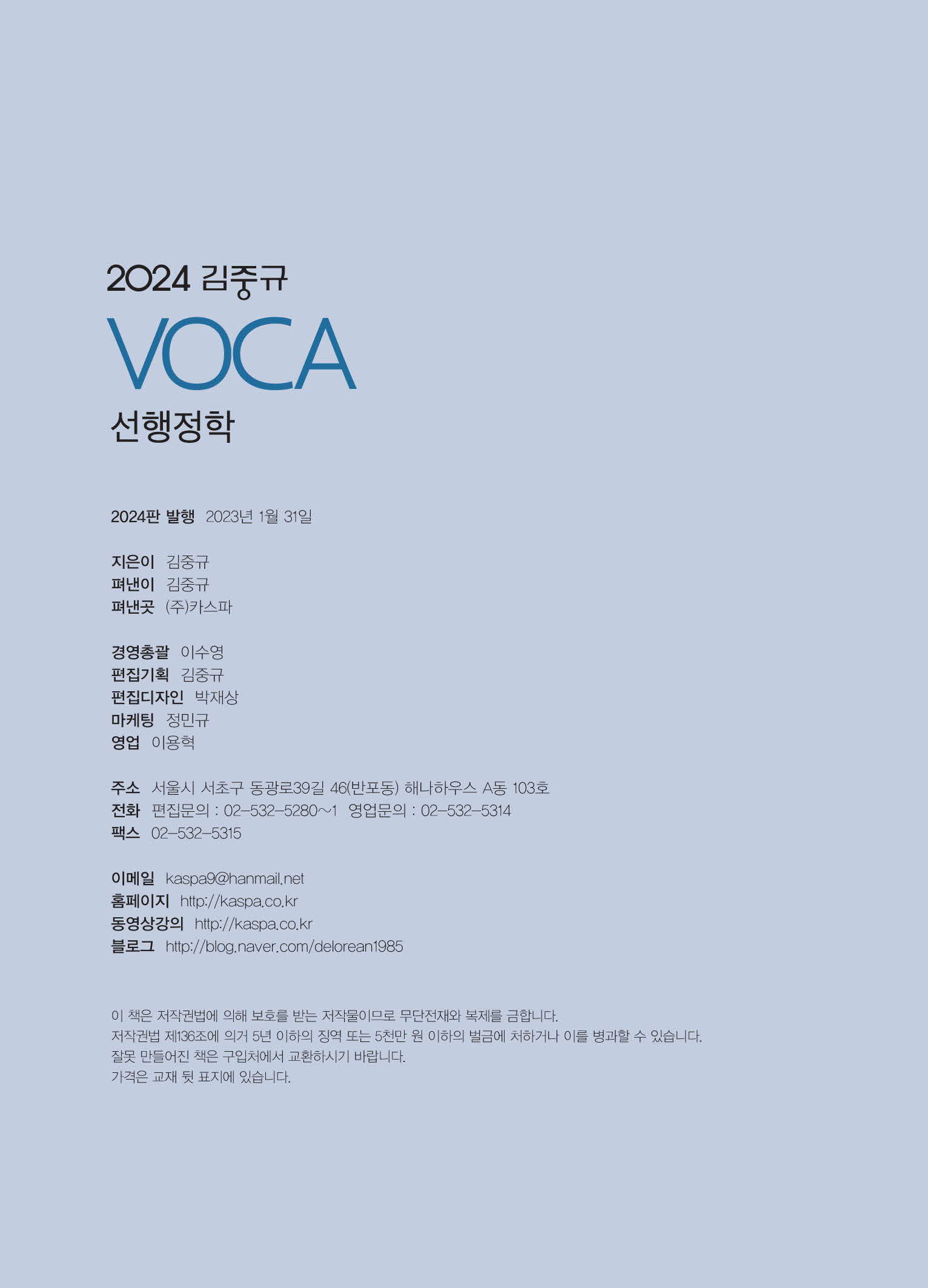 2024 김중규

VOCA

선행정학

2024판 발행 2023년 1월 31일

지은이 김중규
펴낸이 김중규
펴낸곳 (주)카스파

경영총괄 이수영
편집기획 김중규
편집디자인 박재상
마케팅 정민규
영업 이용혁

주소 서울시 서초구 동광로39길 46(반포동) 해나하우스 A동 103호
전화 편집문의 : 02-532-5280~1 영업문의 : 02-532-5314
팩스 02-532-5315

이메일 kaspa9@hanmail.net
홈페이지 http://kaspa.co.kr
동영상강의 http://kaspa.co.kr
블로그 http://blog.naver.com/delorean1985

이 책은 저작권법에 의해 보호를 받는 저작물이므로 무단전재와 복제를 금합니다.
저작권법 제136조에 의거 5년 이하의 징역 또는 5천만 원 이하의 벌금에 처하거나 이를 병과할 수 있습니다.
잘못 만들어진 책은 구입처에서 교환하시기 바랍니다.
가격은 교재 뒷 표지에 있습니다.